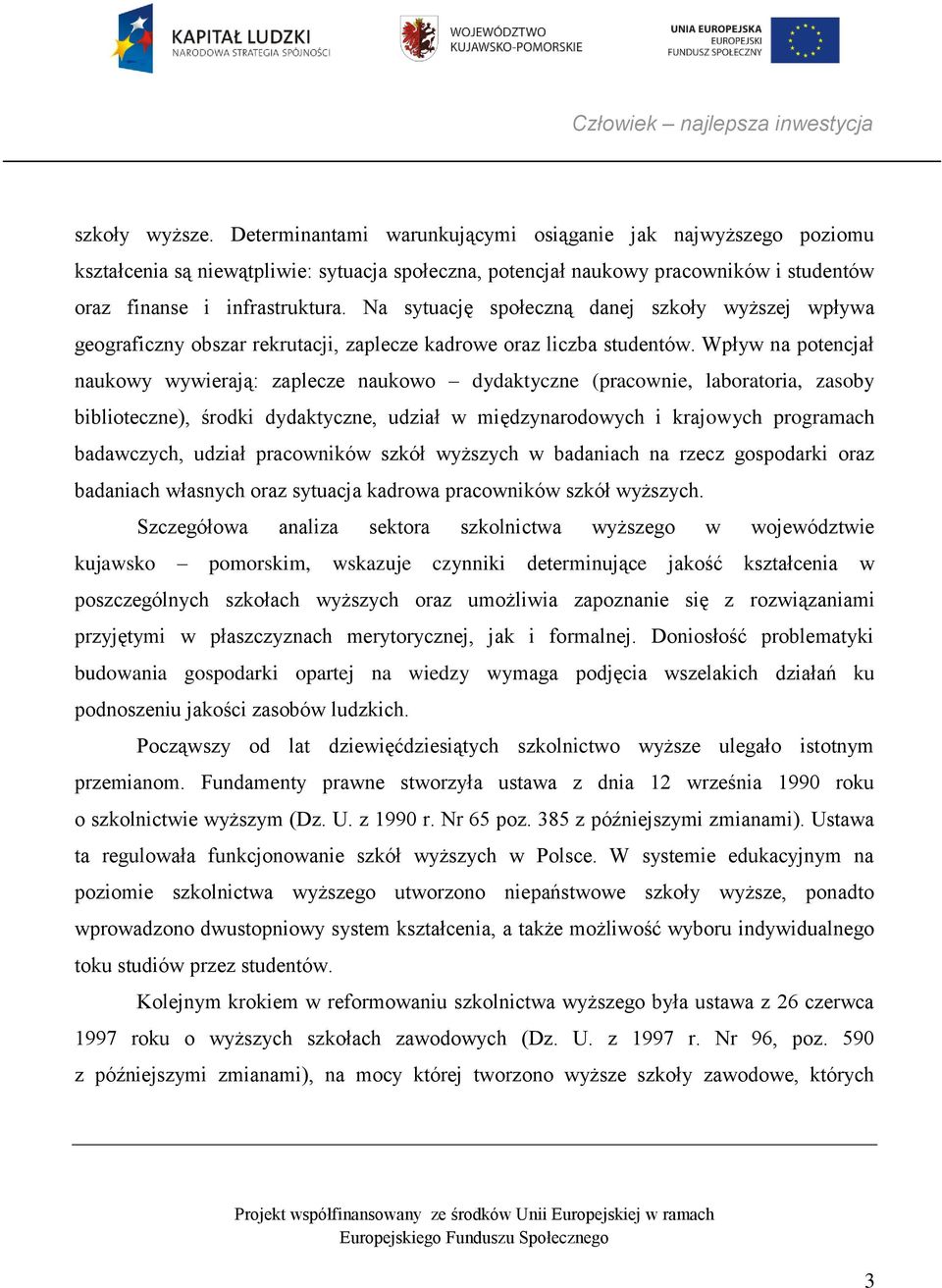 KAPITAŁ LUDZKI
NARODOWA STRATEGIA SPÓJNOŚCI

WOJEWÓDZTWO
KUJAWSKO-POMORSKIE

UNIA EUROPEJSKA
EUROPEJSKI
FUNDUSZ SPOŁECZNY

Człowiek – najlepsza inwestycja

szkoły wyższe. Determinantami warunkującymi osiąganie jak najwyższego poziomu kształcenia są niewątpliwie: sytuacja społeczna, potencjał naukowy pracowników i studentów oraz finanse i infrastruktura. Na sytuację społeczną danej szkoły wyższej wpływa geograficzny obszar rekrutacji, zaplecze kadrowe oraz liczba studentów. Wpływ na potencjał naukowy wywierają: zaplecze naukowo – dydaktyczne (pracownie, laboratoria, zasoby biblioteczne), środki dydaktyczne, udział w międzynarodowych i krajowych programach badawczych, udział pracowników szkół wyższych w badaniach na rzecz gospodarki oraz badaniach własnych oraz sytuacja kadrowa pracowników szkół wyższych.

Szczegółowa analiza sektora szkolnictwa wyższego w województwie kujawsko – pomorskim, wskazuje czynniki determinujące jakość kształcenia w poszczególnych szkołach wyższych oraz umożliwia zapoznanie się z rozwiązaniami przyjętymi w płaszczyznach merytorycznej, jak i formalnej. Doniosłość problematyki budowania gospodarki opartej na wiedzy wymaga podjęcia wszelakich działań ku podnoszeniu jakości zasobów ludzkich.

Począwszy od lat dziewięćdziesiątych szkolnictwo wyższe ulegało istotnym przemianom. Fundamenty prawne stworzyła ustawa z dnia 12 września 1990 roku o szkolnictwie wyższym (Dz. U. z 1990 r. Nr 65 poz. 385 z późniejszymi zmianami). Ustawa ta regulowała funkcjonowanie szkół wyższych w Polsce. W systemie edukacyjnym na poziomie szkolnictwa wyższego utworzono niepaństwowe szkoły wyższe, ponadto wprowadzono dwustopniowy system kształcenia, a także możliwość wyboru indywidualnego toku studiów przez studentów.

Kolejnym krokiem w reformowaniu szkolnictwa wyższego była ustawa z 26 czerwca 1997 roku o wyższych szkołach zawodowych (Dz. U. z 1997 r. Nr 96, poz. 590 z późniejszymi zmianami), na mocy której tworzono wyższe szkoły zawodowe, których

Projekt współfinansowany ze środków Unii Europejskiej w ramach
Europejskiego Funduszu Społecznego

3